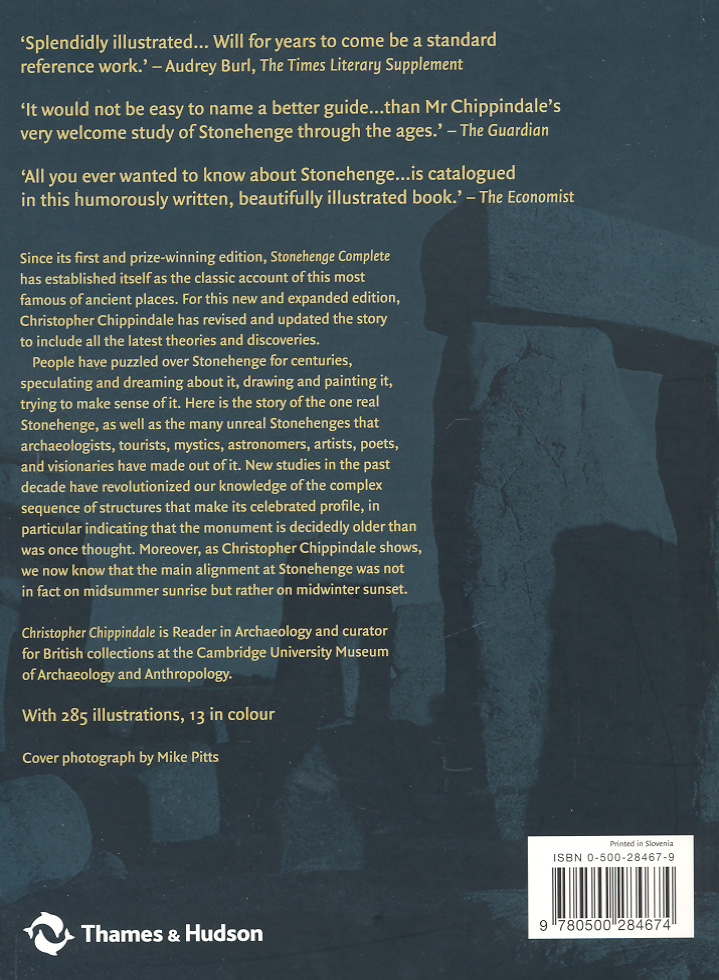 'Splendidly illustrated... Will for years to come be a standard reference work.' – Audrey Burl, The Times Literary Supplement

'It would not be easy to name a better guide...than Mr Chippindale's very welcome study of Stonehenge through the ages.' – The Guardian

'All you ever wanted to know about Stonehenge...is catalogued in this humorously written, beautifully illustrated book.' – The Economist

Since its first and prize-winning edition, Stonehenge Complete has established itself as the classic account of this most famous of ancient places. For this new and expanded edition, Christopher Chippindale has revised and updated the story to include all the latest theories and discoveries.

People have puzzled over Stonehenge for centuries, speculating and dreaming about it, drawing and painting it, trying to make sense of it. Here is the story of the one real Stonehenge, as well as the many unreal Stonehenges that archaeologists, tourists, mystics, astronomers, artists, poets, and visionaries have made out of it. New studies in the past decade have revolutionized our knowledge of the complex sequence of structures that make its celebrated profile, in particular indicating that the monument is decidedly older than was once thought. Moreover, as Christopher Chippindale shows, we now know that the main alignment at Stonehenge was not in fact on midsummer sunrise but rather on midwinter sunset.

Christopher Chippindale is Reader in Archaeology and curator for British collections at the Cambridge University Museum of Archaeology and Anthropology.

With 285 illustrations, 13 in colour

Cover photograph by Mike Pitts

Printed in Slovenia
ISBN 0-500-28467-9
9 780500 284674

Thames & Hudson